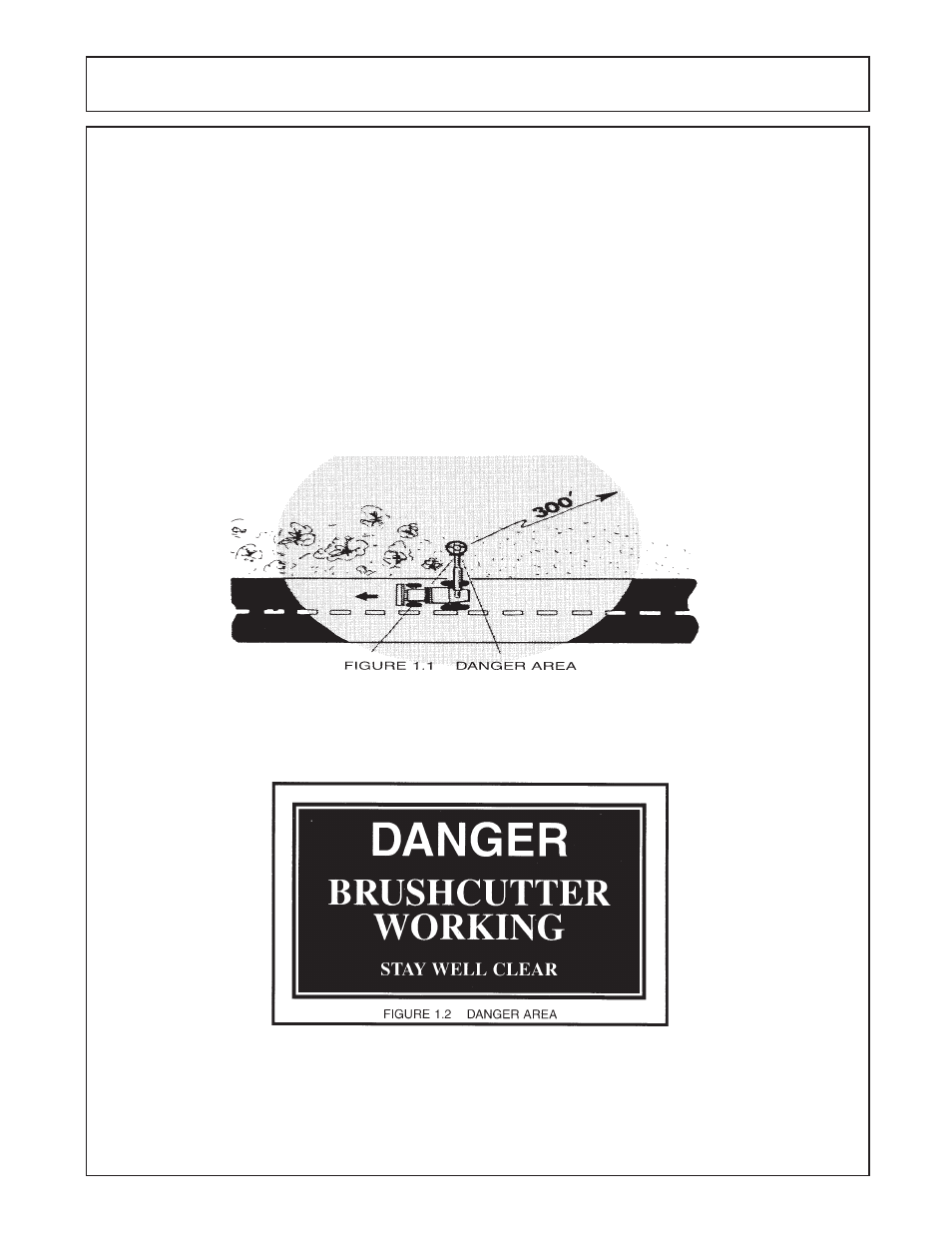 300'

FIGURE 1.1 DANGER AREA

DANGER

BRUSHCUTTER WORKING

STAY WELL CLEAR

FIGURE 1.2 DANGER AREA